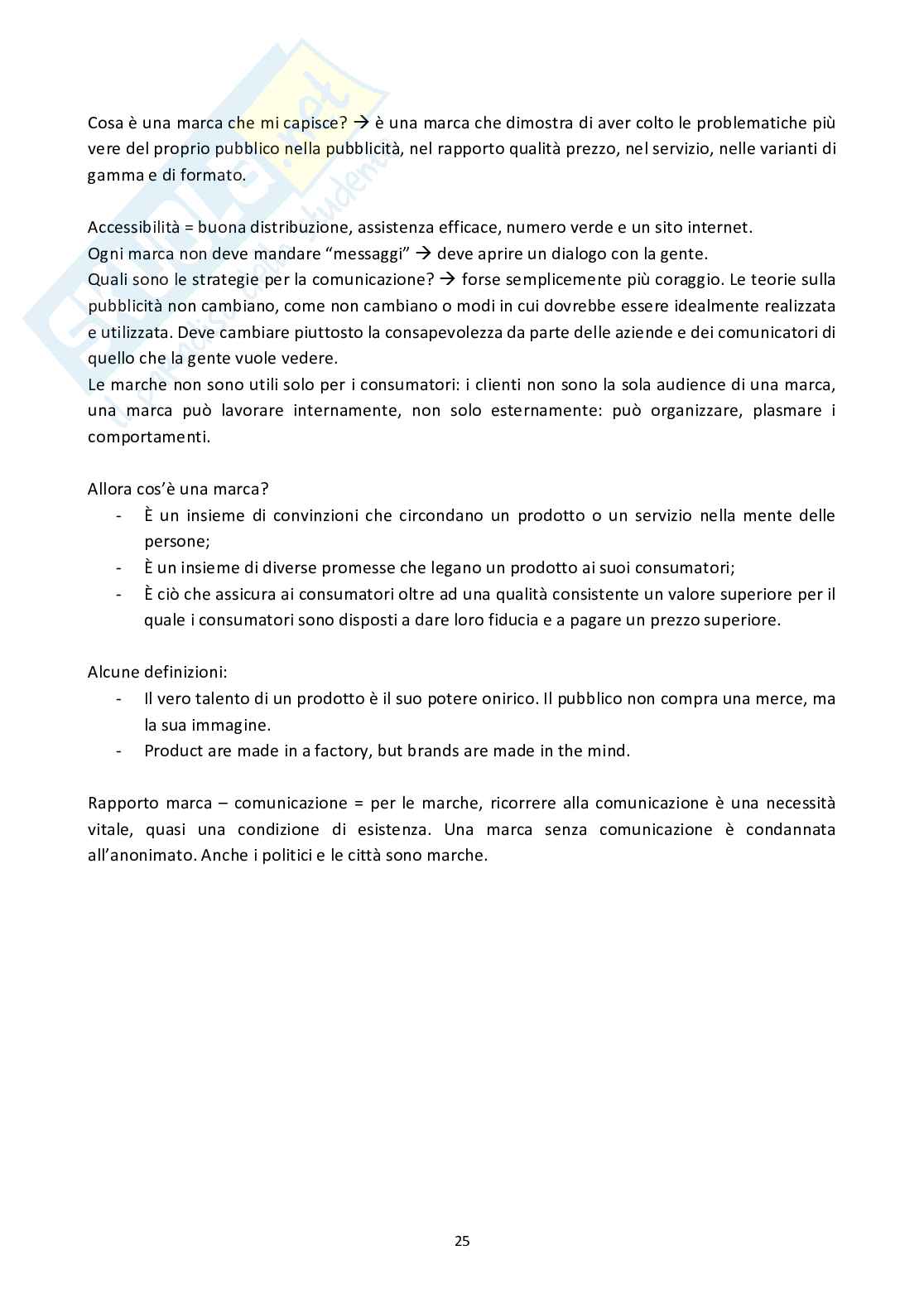 Cosa è una marca che mi capisce? → è una marca che dimostra di aver colto le problematiche più vere del proprio pubblico nella pubblicità, nel rapporto qualità prezzo, nel servizio, nelle varianti di gamma e di formato.

Accessibilità = buona distribuzione, assistenza efficace, numero verde e un sito internet.
Ogni marca non deve mandare "messaggi" → deve aprire un dialogo con la gente.
Quali sono le strategie per la comunicazione? → forse semplicemente più coraggio. Le teorie sulla pubblicità non cambiano, come non cambiano o modi in cui dovrebbe essere idealmente realizzata e utilizzata. Deve cambiare piuttosto la consapevolezza da parte delle aziende e dei comunicatori di quello che la gente vuole vedere.
Le marche non sono utili solo per i consumatori: i clienti non sono la sola audience di una marca, una marca può lavorare internamente, non solo esternamente: può organizzare, plasmare i comportamenti.

Allora cos'è una marca?
- È un insieme di convinzioni che circondano un prodotto o un servizio nella mente delle persone;
- È un insieme di diverse promesse che legano un prodotto ai suoi consumatori;
- È ciò che assicura ai consumatori oltre ad una qualità consistente un valore superiore per il quale i consumatori sono disposti a dare loro fiducia e a pagare un prezzo superiore.

Alcune definizioni:
- Il vero talento di un prodotto è il suo potere onirico. Il pubblico non compra una merce, ma la sua immagine.
- Product are made in a factory, but brands are made in the mind.

Rapporto marca – comunicazione = per le marche, ricorrere alla comunicazione è una necessità vitale, quasi una condizione di esistenza. Una marca senza comunicazione è condannata all'anonimato. Anche i politici e le città sono marche.

25